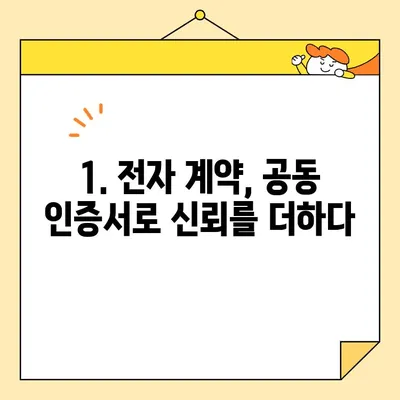 1. 전자 계약, 공동 인증서로 신뢰를 더하다